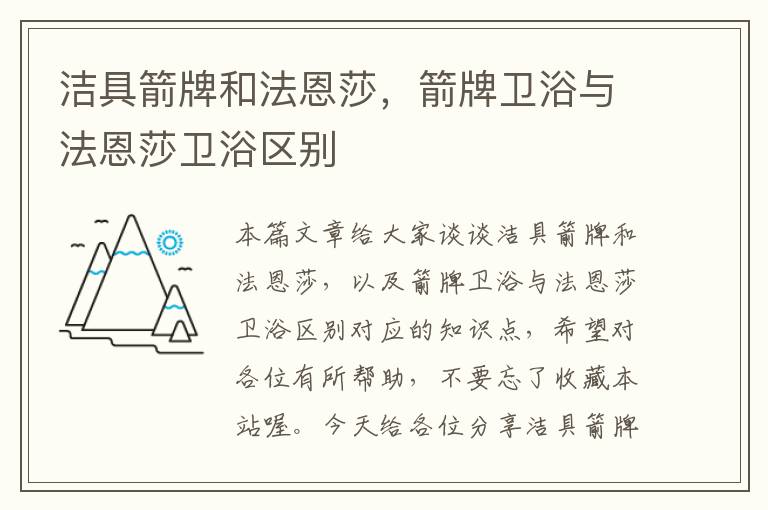 洁具箭牌和法恩莎，箭牌卫浴与法恩莎卫浴区别

本篇文章给大家谈谈洁具箭牌和法恩莎，以及箭牌卫浴与法恩莎卫浴区别对应的知识点，希望对各位有所帮助，不要忘了收藏本站喔。今天给各位分享洁具箭牌